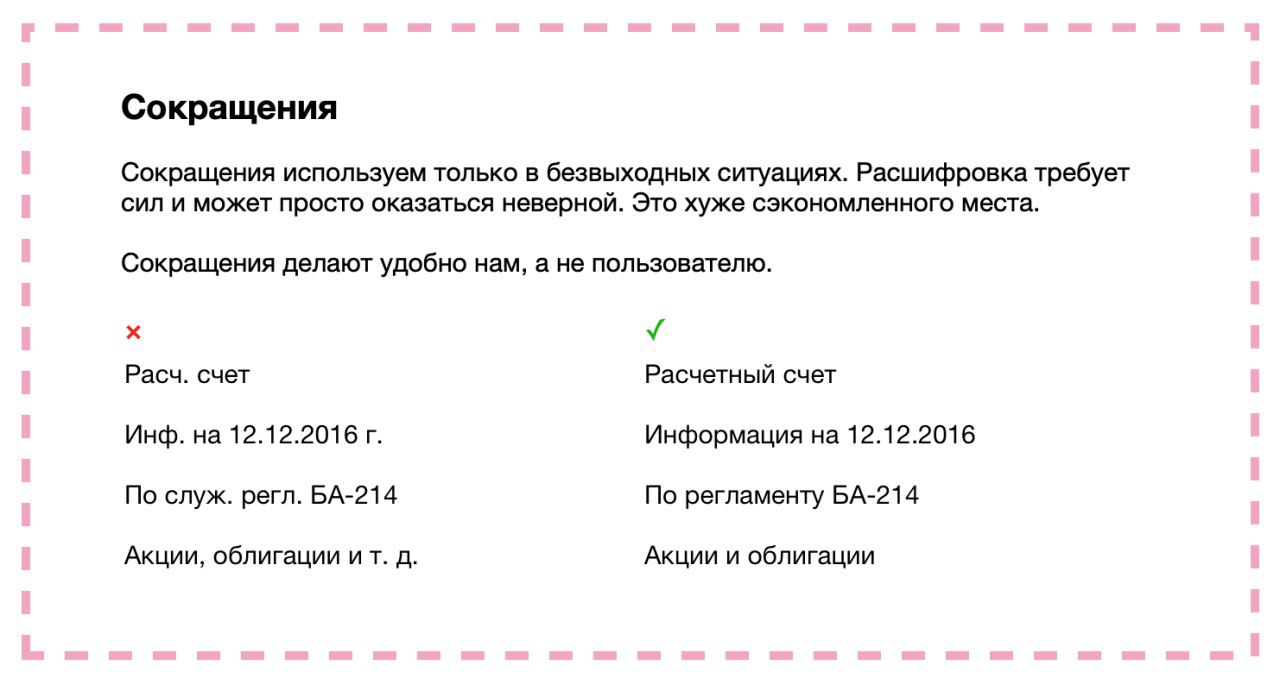 Сокращения

Сокращения используем только в безвыходных ситуациях. Расшифровка требует сил и может просто оказаться неверной. Это хуже сэкономленного места.

Сокращения делают удобно нам, а не пользователю.

×
Расч. счет

Инф. на 12.12.2016 г.

По служ. регл. БА-214

Акции, облигации и т. д.

✓
Расчетный счет

Информация на 12.12.2016

По регламенту БА-214

Акции и облигации